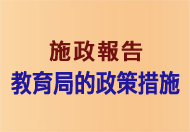 施政報告
教育局的政策措施